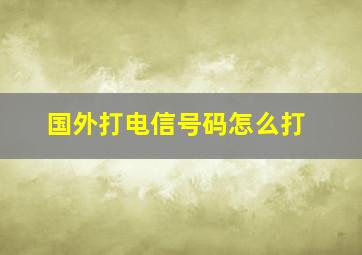 国外打电信号码怎么打